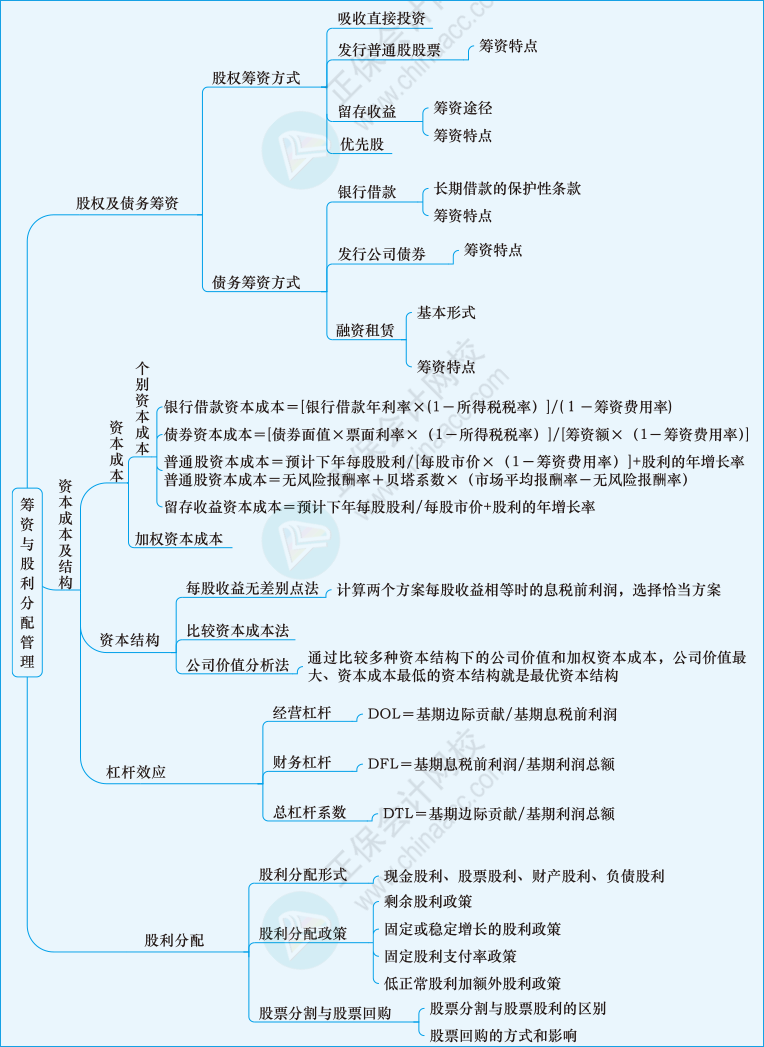 筹资与股利分配管理

股权及债务筹资

股权筹资方式
吸收直接投资
发行普通股股票
筹资特点
留存收益
筹资途径
筹资特点
优先股

债务筹资方式
银行借款
长期借款的保护性条款
筹资特点
发行公司债券
筹资特点
融资租赁
基本形式
筹资特点

资本成本及结构

资本成本
个别资本成本
银行借款资本成本＝[银行借款年利率×(1－所得税税率）]/(1－筹资费用率)
债券资本成本＝[债券面值×票面利率×（1－所得税税率）]/[筹资额×（1－筹资费用率)]
普通股资本成本＝预计下年每股股利/[每股市价×（1－筹资费用率）]+股利的年增长率
普通股资本成本＝无风险报酬率＋贝塔系数×（市场平均报酬率－无风险报酬率）
留存收益资本成本＝预计下年每股股利/每股市价+股利的年增长率
加权资本成本

资本结构
每股收益无差别点法
计算两个方案每股收益相等时的息税前利润，选择恰当方案
比较资本成本法
公司价值分析法
通过比较多种资本结构下的公司价值和加权资本成本，公司价值最大、资本成本最低的资本结构就是最优资本结构

杠杆效应
经营杠杆
DOL＝基期边际贡献/基期息税前利润
财务杠杆
DFL＝基期息税前利润/基期利润总额
总杠杆系数
DTL＝基期边际贡献/基期利润总额

股利分配
股利分配形式
现金股利、股票股利、财产股利、负债股利
股利分配政策
剩余股利政策
固定或稳定增长的股利政策
固定股利支付率政策
低正常股利加额外股利政策
股票分割与股票回购
股票分割与股票股利的区别
股票回购的方式和影响

正保会计网校
www.chinaacc.com